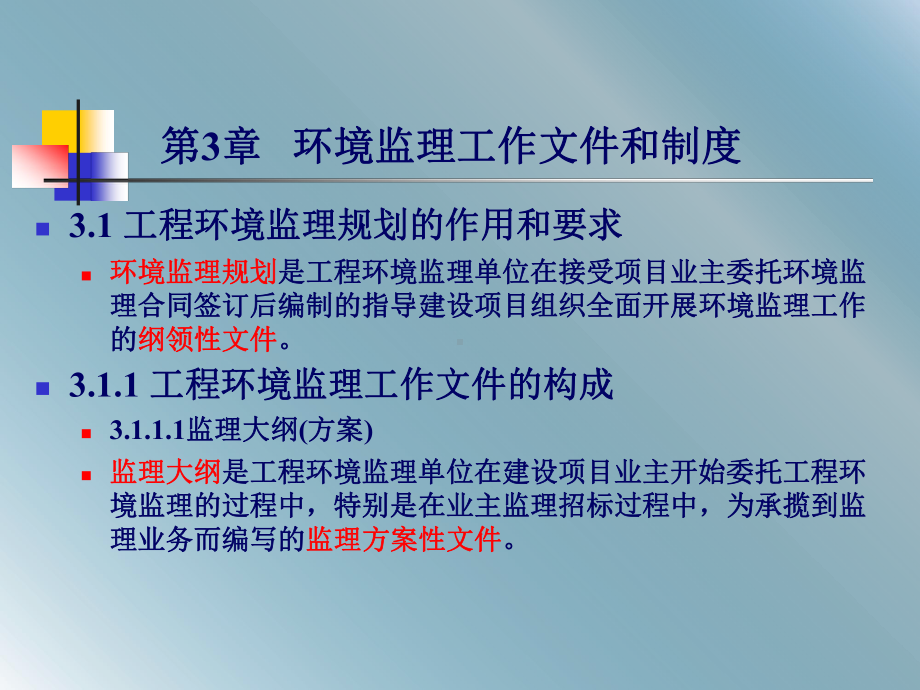 第3章　环境监理工作文件和制度

3.1 工程环境监理规划的作用和要求

环境监理规划是工程环境监理单位在接受项目业主委托环境监理合同签订后编制的指导建设项目组织全面开展环境监理工作的纲领性文件。

3.1.1 工程环境监理工作文件的构成

3.1.1.1监理大纲(方案)

监理大纲是工程环境监理单位在建设项目业主开始委托工程环境监理的过程中，特别是在业主监理招标过程中，为承揽到监理业务而编写的监理方案性文件。